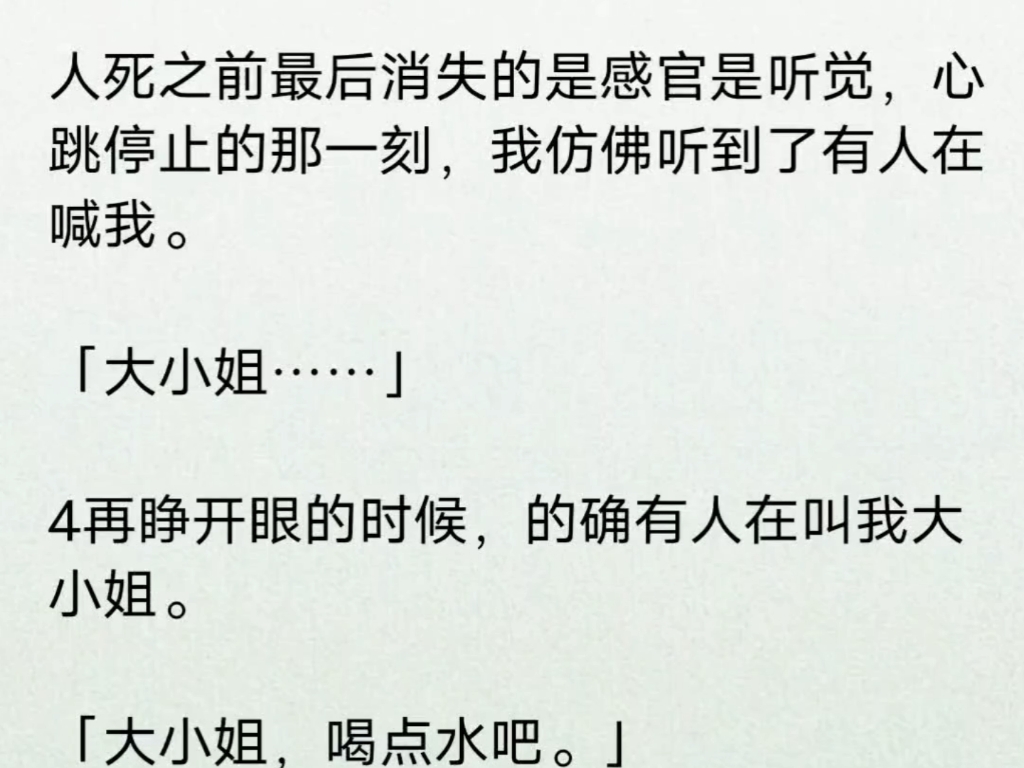 人死之前最后消失的是感官是听觉，心跳停止的那一刻，我仿佛听到了有人在喊我。

「大小姐……」

4再睁开眼的时候，的确有人在叫我大小姐。

「大小姐，喝点水吧。」